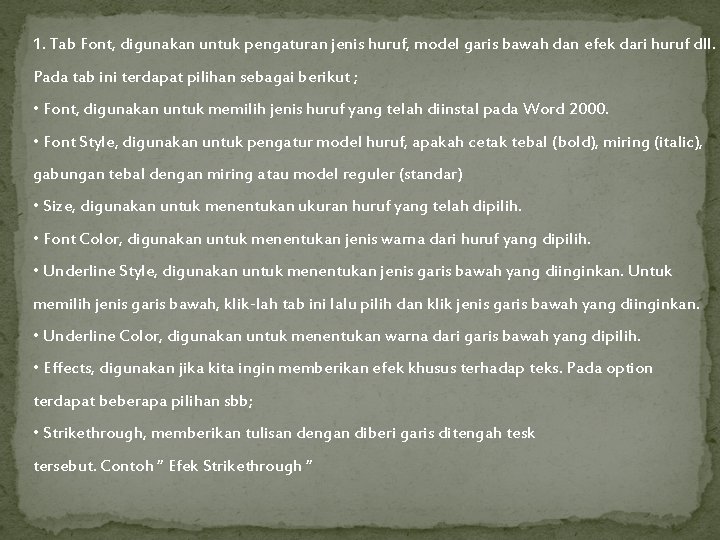 1. Tab Font, digunakan untuk pengaturan jenis huruf, model garis bawah dan efek dari huruf dll. Pada tab ini terdapat pilihan sebagai berikut ;

• Font, digunakan untuk memilih jenis huruf yang telah diinstal pada Word 2000.

• Font Style, digunakan untuk pengatur model huruf, apakah cetak tebal (bold), miring (italic), gabungan tebal dengan miring atau model reguler (standar)

• Size, digunakan untuk menentukan ukuran huruf yang telah dipilih.

• Font Color, digunakan untuk menentukan jenis warna dari huruf yang dipilih.

• Underline Style, digunakan untuk menentukan jenis garis bawah yang diinginkan. Untuk memilih jenis garis bawah, klik-lah tab ini lalu pilih dan klik jenis garis bawah yang diinginkan.

• Underline Color, digunakan untuk menentukan warna dari garis bawah yang dipilih.

• Effects, digunakan jika kita ingin memberikan efek khusus terhadap teks. Pada option terdapat beberapa pilihan sbb;

• Strikethrough, memberikan tulisan dengan diberi garis ditengah tesk tersebut. Contoh " Efek Strikethrough "